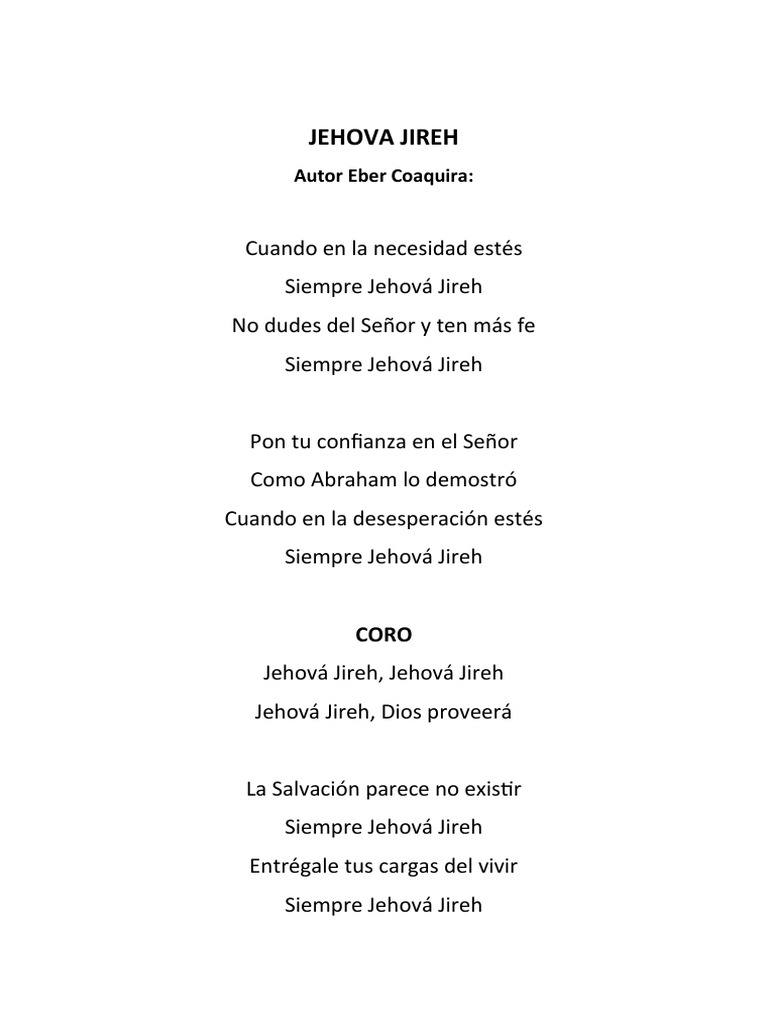 JEHOVA JIREH

Autor Eber Coaquira:

Cuando en la necesidad estés
Siempre Jehová Jireh
No dudes del Señor y ten más fe
Siempre Jehová Jireh

Pon tu confianza en el Señor
Como Abraham lo demostró
Cuando en la desesperación estés
Siempre Jehová Jireh

CORO
Jehová Jireh, Jehová Jireh
Jehová Jireh, Dios proveerá

La Salvación parece no existir
Siempre Jehová Jireh
Entrégale tus cargas del vivir
Siempre Jehová Jireh